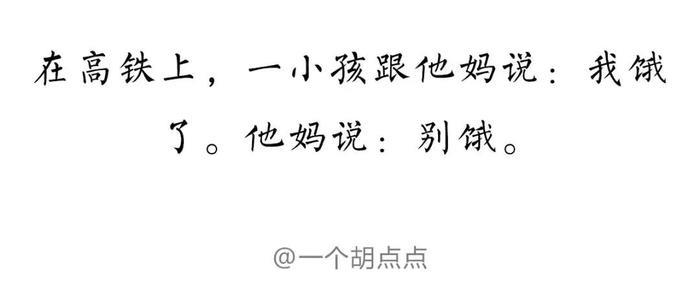 在高铁上，一小孩跟他妈说：我饿了。他妈说：别饿。

@一个胡点点